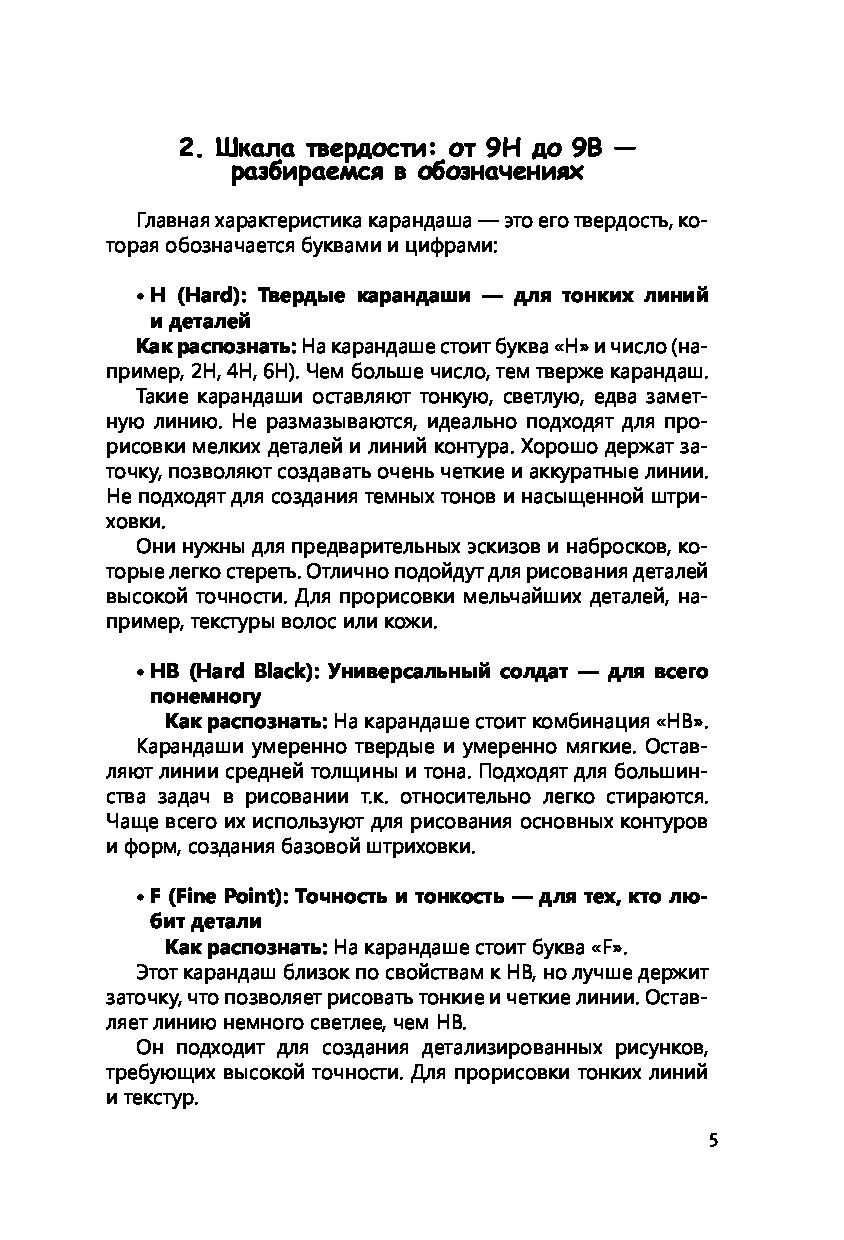 2. Шкала твердости: от 9H до 9B — разбираемся в обозначениях

Главная характеристика карандаша — это его твердость, которая обозначается буквами и цифрами:

• H (Hard): Твердые карандаши — для тонких линий и деталей

Как распознать: На карандаше стоит буква «H» и число (например, 2H, 4H, 6H). Чем больше число, тем тверже карандаш.

Такие карандаши оставляют тонкую, светлую, едва заметную линию. Не размазываются, идеально подходят для прорисовки мелких деталей и линий контура. Хорошо держат заточку, позволяют создавать очень четкие и аккуратные линии. Не подходят для создания темных тонов и насыщенной штриховки.

Они нужны для предварительных эскизов и набросков, которые легко стереть. Отлично подойдут для рисования деталей высокой точности. Для прорисовки мельчайших деталей, например, текстуры волос или кожи.

• HB (Hard Black): Универсальный солдат — для всего понемногу

Как распознать: На карандаше стоит комбинация «HB».

Карандаши умеренно твердые и умеренно мягкие. Оставляют линии средней толщины и тона. Подходят для большинства задач в рисовании т.к. относительно легко стираются. Чаще всего их используют для рисования основных контуров и форм, создания базовой штриховки.

• F (Fine Point): Точность и тонкость — для тех, кто любит детали

Как распознать: На карандаше стоит буква «F».

Этот карандаш близок по свойствам к HB, но лучше держит заточку, что позволяет рисовать тонкие и четкие линии. Оставляет линию немного светлее, чем HB.

Он подходит для создания детализированных рисунков, требующих высокой точности. Для прорисовки тонких линий и текстур.

5